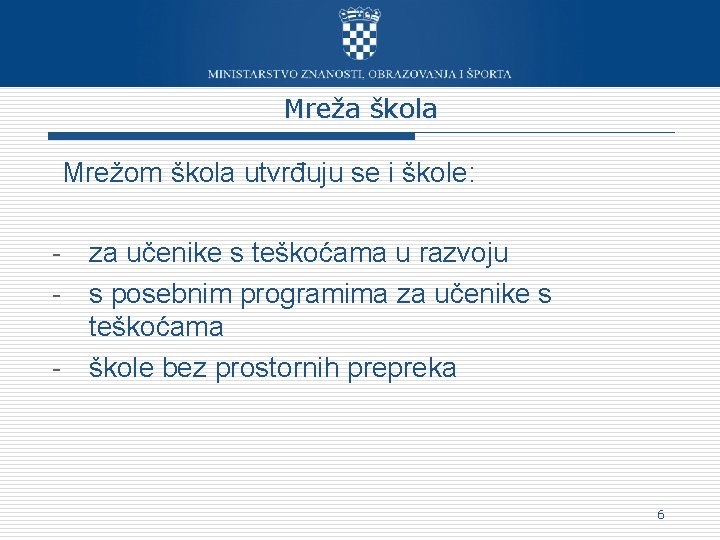 MINISTARSTVO ZNANOSTI, OBRAZOVANJA I ŠPORTA

Mreža škola

Mrežom škola utvrđuju se i škole:

- za učenike s teškoćama u razvoju
- s posebnim programima za učenike s teškoćama
- škole bez prostornih prepreka

6